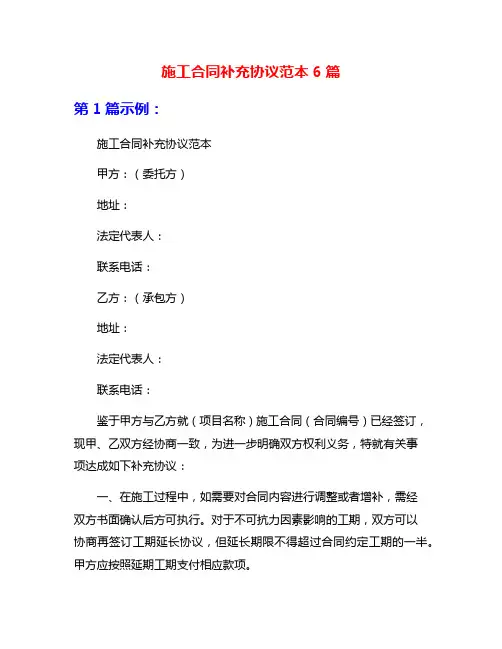 施工合同补充协议范本 6 篇

第 1 篇示例：

施工合同补充协议范本

甲方：（委托方）

地址：

法定代表人：

联系电话：

乙方：（承包方）

地址：

法定代表人：

联系电话：

鉴于甲方与乙方就（项目名称）施工合同（合同编号）已经签订，现甲、乙双方经协商一致，为进一步明确双方权利义务，特就有关事项达成如下补充协议：

一、在施工过程中，如需要对合同内容进行调整或者增补，需经双方书面确认后方可执行。对于不可抗力因素影响的工期，双方可以协商再签订工期延长协议，但延长期限不得超过合同约定工期的一半。甲方应按照延期工期支付相应款项。